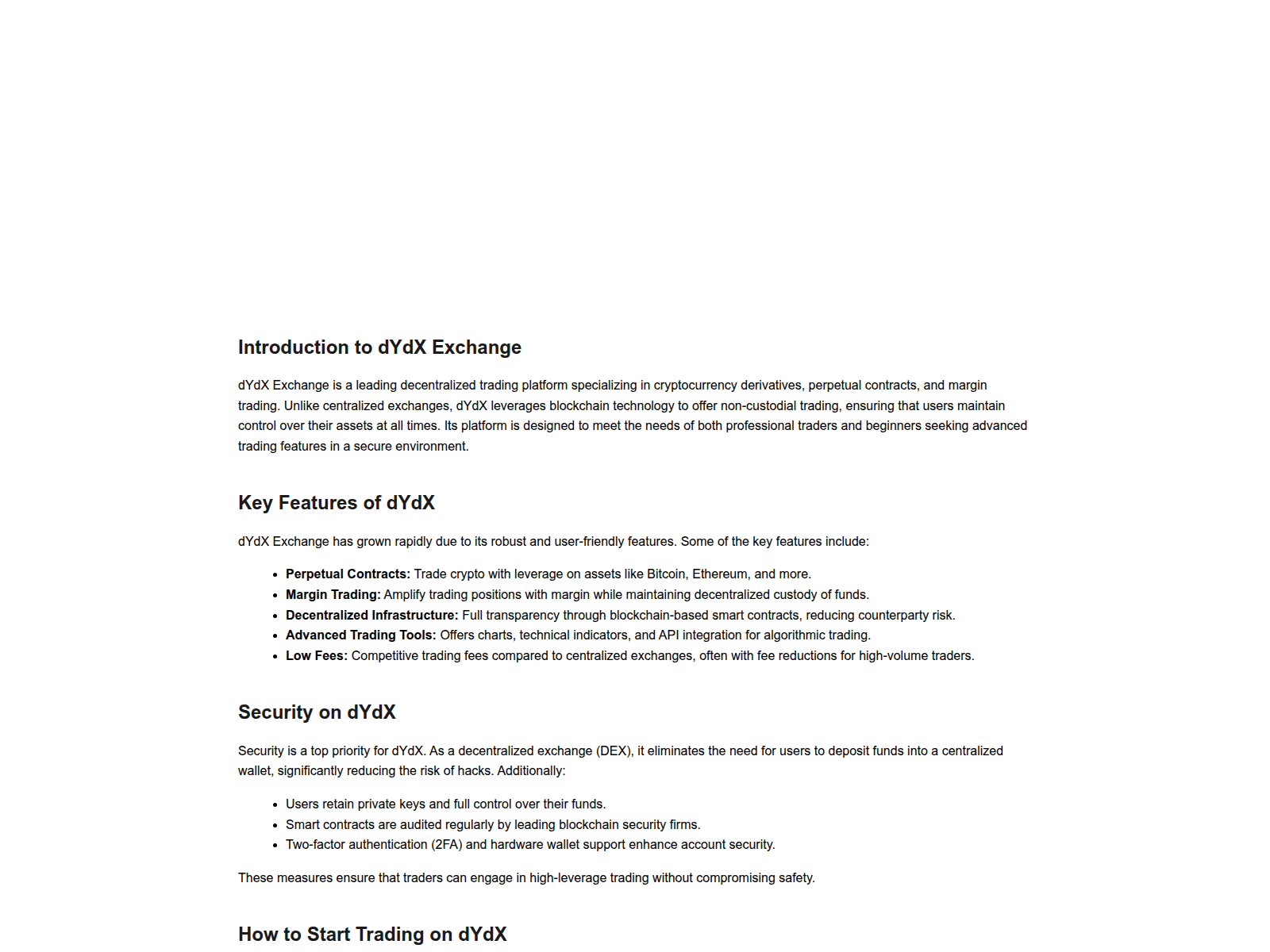 Introduction to dYdX Exchange

dYdX Exchange is a leading decentralized trading platform specializing in cryptocurrency derivatives, perpetual contracts, and margin trading. Unlike centralized exchanges, dYdX leverages blockchain technology to offer non-custodial trading, ensuring that users maintain control over their assets at all times. Its platform is designed to meet the needs of both professional traders and beginners seeking advanced trading features in a secure environment.

Key Features of dYdX

dYdX Exchange has grown rapidly due to its robust and user-friendly features. Some of the key features include:

• Perpetual Contracts: Trade crypto with leverage on assets like Bitcoin, Ethereum, and more.
• Margin Trading: Amplify trading positions with margin while maintaining decentralized custody of funds.
• Decentralized Infrastructure: Full transparency through blockchain-based smart contracts, reducing counterparty risk.
• Advanced Trading Tools: Offers charts, technical indicators, and API integration for algorithmic trading.
• Low Fees: Competitive trading fees compared to centralized exchanges, often with fee reductions for high-volume traders.

Security on dYdX

Security is a top priority for dYdX. As a decentralized exchange (DEX), it eliminates the need for users to deposit funds into a centralized wallet, significantly reducing the risk of hacks. Additionally:

• Users retain private keys and full control over their funds.
• Smart contracts are audited regularly by leading blockchain security firms.
• Two-factor authentication (2FA) and hardware wallet support enhance account security.

These measures ensure that traders can engage in high-leverage trading without compromising safety.

How to Start Trading on dYdX